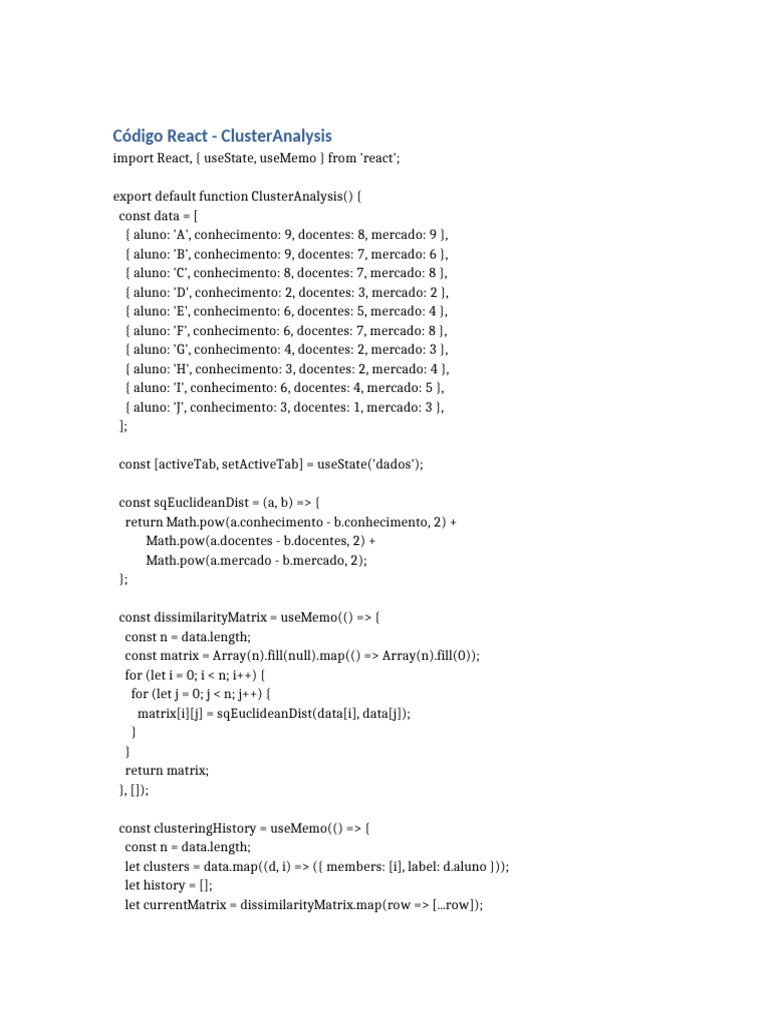 Código React - ClusterAnalysis

import React, { useState, useMemo } from 'react';

export default function ClusterAnalysis() {
  const data = [
    { aluno: 'A', conhecimento: 9, docentes: 8, mercado: 9 },
    { aluno: 'B', conhecimento: 9, docentes: 7, mercado: 6 },
    { aluno: 'C', conhecimento: 8, docentes: 7, mercado: 8 },
    { aluno: 'D', conhecimento: 2, docentes: 3, mercado: 2 },
    { aluno: 'E', conhecimento: 6, docentes: 5, mercado: 4 },
    { aluno: 'F', conhecimento: 6, docentes: 7, mercado: 8 },
    { aluno: 'G', conhecimento: 4, docentes: 2, mercado: 3 },
    { aluno: 'H', conhecimento: 3, docentes: 2, mercado: 4 },
    { aluno: 'I', conhecimento: 6, docentes: 4, mercado: 5 },
    { aluno: 'J', conhecimento: 3, docentes: 1, mercado: 3 },
  ];

  const [activeTab, setActiveTab] = useState('dados');

  const sqEuclideanDist = (a, b) => {
    return Math.pow(a.conhecimento - b.conhecimento, 2) +
        Math.pow(a.docentes - b.docentes, 2) +
        Math.pow(a.mercado - b.mercado, 2);
  };

  const dissimilarityMatrix = useMemo(() => {
    const n = data.length;
    const matrix = Array(n).fill(null).map(() => Array(n).fill(0));
    for (let i = 0; i < n; i++) {
      for (let j = 0; j < n; j++) {
        matrix[i][j] = sqEuclideanDist(data[i], data[j]);
      }
    }
    return matrix;
  }, []);

  const clusteringHistory = useMemo(() => {
    const n = data.length;
    let clusters = data.map((d, i) => ({ members: [i], label: d.aluno }));
    let history = [];
    let currentMatrix = dissimilarityMatrix.map(row => [...row]);